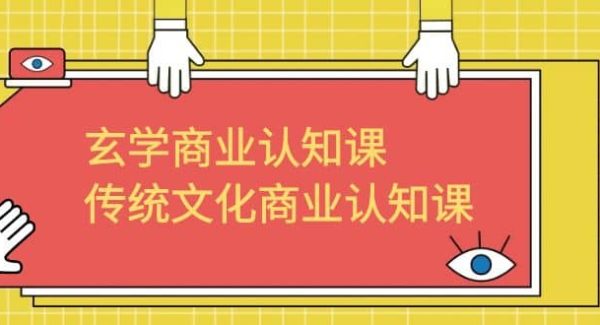 玄学商业认知课
传统文化商业认知课